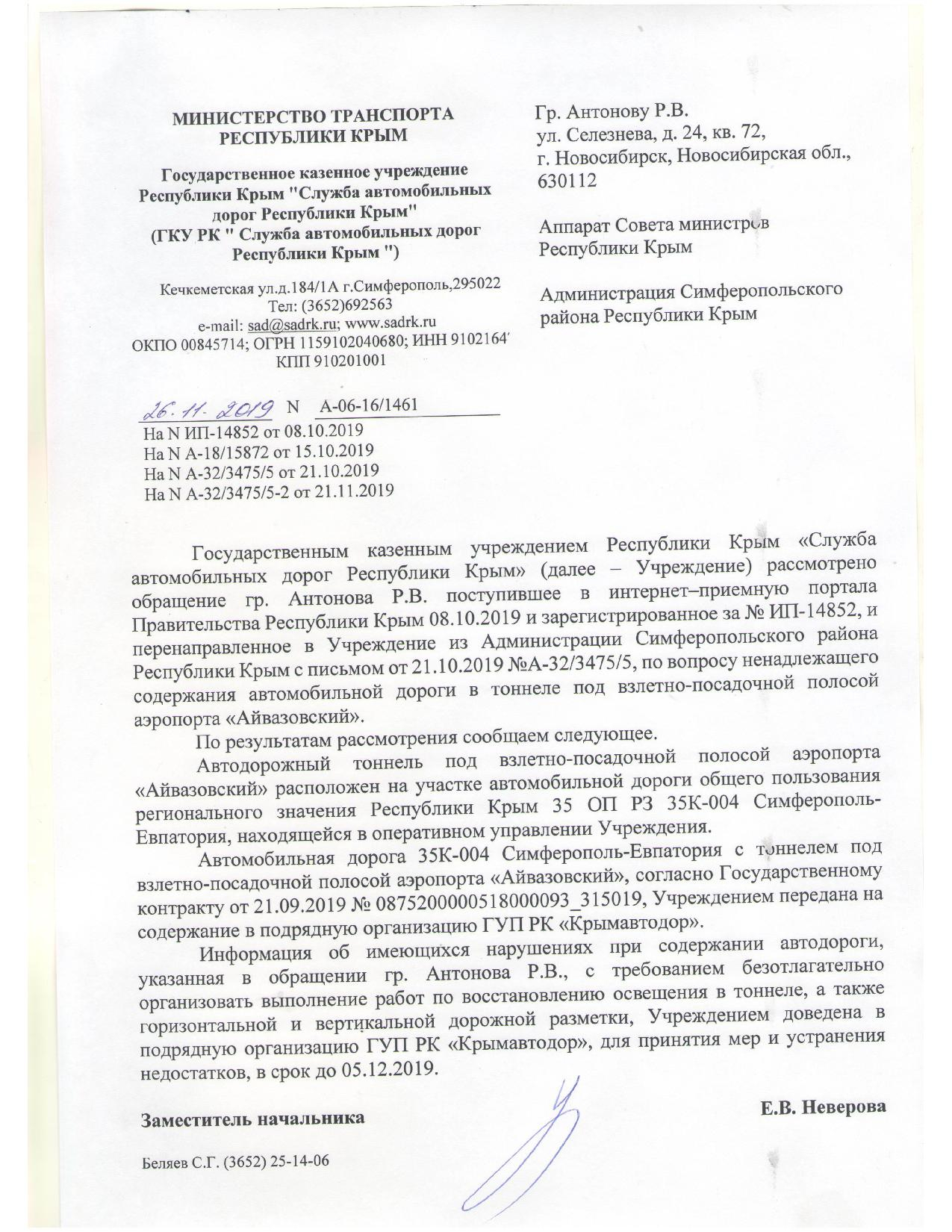 МИНИСТЕРСТВО ТРАНСПОРТА
РЕСПУБЛИКИ КРЫМ

Государственное казенное учреждение Республики Крым "Служба автомобильных дорог Республики Крым"
(ГКУ РК " Служба автомобильных дорог Республики Крым ")

Кечкеметская ул.д.184/1А г.Симферополь,295022
Тел: (3652)692563
e-mail: sad@sadrk.ru; www.sadrk.ru
ОКПО 00845714; ОГРН 1159102040680; ИНН 9102164
КПП 910201001

26.11.2019 N А-06-16/1461
На N ИП-14852 от 08.10.2019
На N А-18/15872 от 15.10.2019
На N А-32/3475/5 от 21.10.2019
На N А-32/3475/5-2 от 21.11.2019

Гр. Антонову Р.В.
ул. Селезнева, д. 24, кв. 72,
г. Новосибирск, Новосибирская обл., 630112

Аппарат Совета министров Республики Крым

Администрация Симферопольского района Республики Крым

Государственным казенным учреждением Республики Крым «Служба автомобильных дорог Республики Крым» (далее – Учреждение) рассмотрено обращение гр. Антонова Р.В. поступившее в интернет–приемную портала Правительства Республики Крым 08.10.2019 и зарегистрированное за № ИП-14852, и перенаправленное в Учреждение из Администрации Симферопольского района Республики Крым с письмом от 21.10.2019 №А-32/3475/5, по вопросу ненадлежащего содержания автомобильной дороги в тоннеле под взлетно-посадочной полосой аэропорта «Айвазовский».

По результатам рассмотрения сообщаем следующее.

Автодорожный тоннель под взлетно-посадочной полосой аэропорта «Айвазовский» расположен на участке автомобильной дороги общего пользования регионального значения Республики Крым 35 ОП РЗ 35К-004 Симферополь-Евпатория, находящейся в оперативном управлении Учреждения.

Автомобильная дорога 35К-004 Симферополь-Евпатория с тоннелем под взлетно-посадочной полосой аэропорта «Айвазовский», согласно Государственному контракту от 21.09.2019 № 0875200000518000093_315019, Учреждением передана на содержание в подрядную организацию ГУП РК «Крымавтодор».

Информация об имеющихся нарушениях при содержании автодороги, указанная в обращении гр. Антонова Р.В., с требованием безотлагательно организовать выполнение работ по восстановлению освещения в тоннеле, а также горизонтальной и вертикальной дорожной разметки, Учреждением доведена в подрядную организацию ГУП РК «Крымавтодор», для принятия мер и устранения недостатков, в срок до 05.12.2019.

Заместитель начальника Е.В. Неверова

Беляев С.Г. (3652) 25-14-06